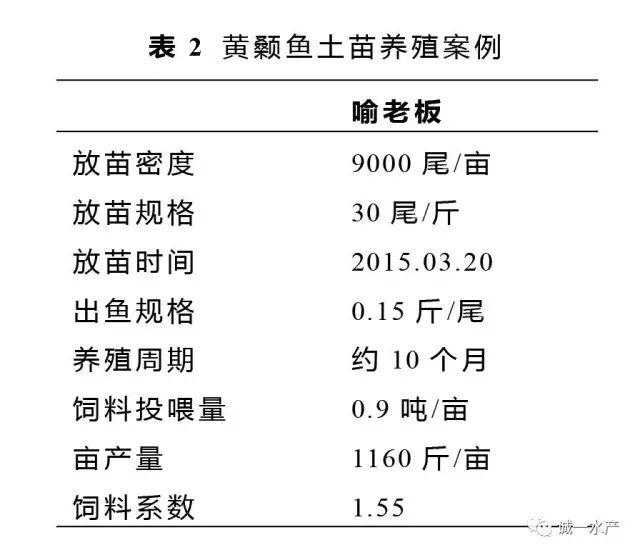 表2 黄颡鱼土苗养殖案例

|  | 喻老板 |
|---|---|
| 放苗密度 | 9000尾/亩 |
| 放苗规格 | 30尾/斤 |
| 放苗时间 | 2015.03.20 |
| 出鱼规格 | 0.15斤/尾 |
| 养殖周期 | 约10个月 |
| 饲料投喂量 | 0.9吨/亩 |
| 亩产量 | 1160斤/亩 |
| 饲料系数 | 1.55 |

诚一水产